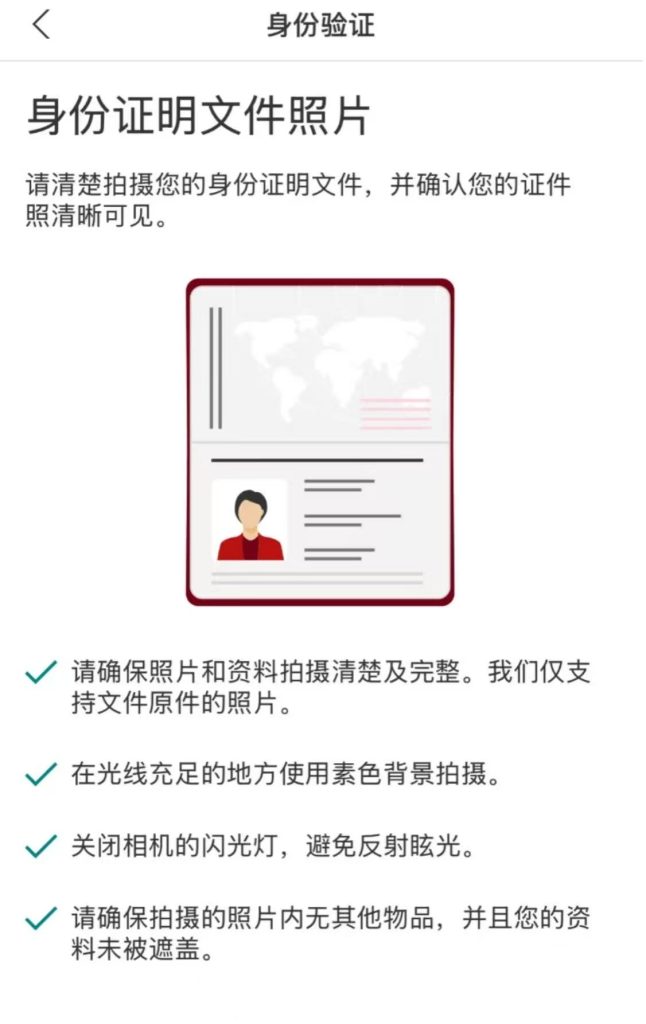 身份验证

身份证明文件照片

请清楚拍摄您的身份证明文件，并确认您的证件照清晰可见。

请确保照片和资料拍摄清楚及完整。我们仅支持文件原件的照片。

在光线充足的地方使用素色背景拍摄。

关闭相机的闪光灯，避免反射眩光。

请确保拍摄的照片内无其他物品，并且您的资料未被遮盖。